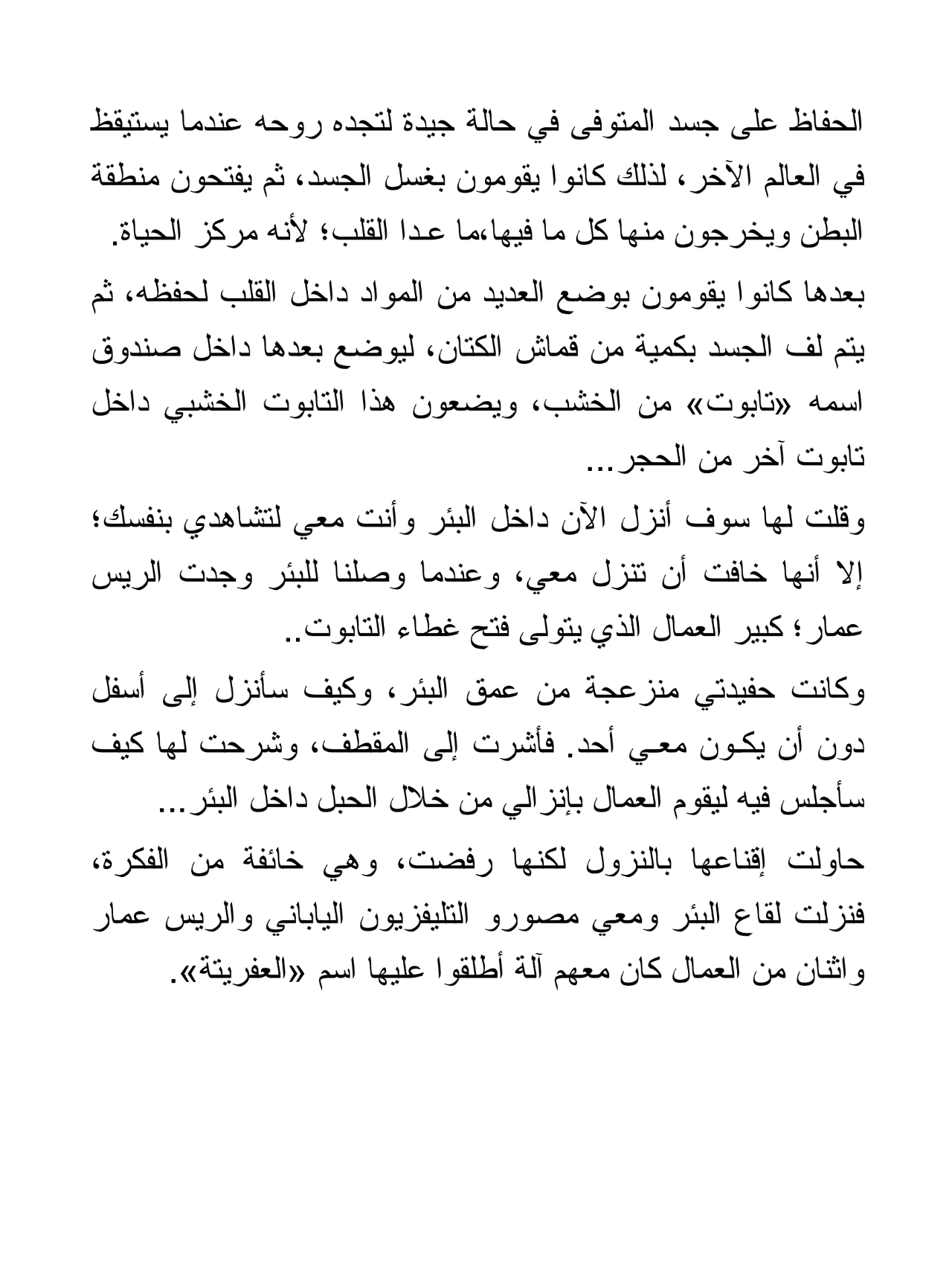 الحفاظ على جسد المتوفى في حالة جيدة لتجده روحه عندما يستيقظ في العالم الآخر، لذلك كانوا يقومون بغسل الجسد، ثم يفتحون منطقة البطن ويخرجون منها كل ما فيها،ما عدا القلب؛ لأنه مركز الحياة.

بعدها كانوا يقومون بوضع العديد من المواد داخل القلب لحفظه، ثم يتم لف الجسد بكمية من قماش الكتان، ليوضع بعدها داخل صندوق اسمه «تابوت» من الخشب، ويضعون هذا التابوت الخشبي داخل تابوت آخر من الحجر...

وقلت لها سوف أنزل الآن داخل البئر وأنت معي لتشاهدي بنفسك؛ إلا أنها خافت أن تنزل معي، وعندما وصلنا للبئر وجدت الريس عمار؛ كبير العمال الذي يتولى فتح غطاء التابوت..

وكانت حفيدتي منزعجة من عمق البئر، وكيف سأنزل إلى أسفل دون أن يكون معي أحد. فأشرت إلى المقطف، وشرحت لها كيف سأجلس فيه ليقوم العمال بإنزالي من خلال الحبل داخل البئر...

حاولت إقناعها بالنزول لكنها رفضت، وهي خائفة من الفكرة، فنزلت لقاع البئر ومعي مصورو التليفزيون الياباني والريس عمار واثنان من العمال كان معهم آلة أطلقوا عليها اسم «العفريتة».